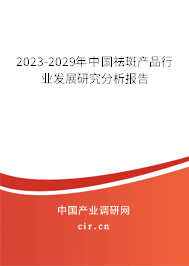 2023-2029年中国祛斑产品行业发展研究分析报告

中国产业调研网

cir.cn